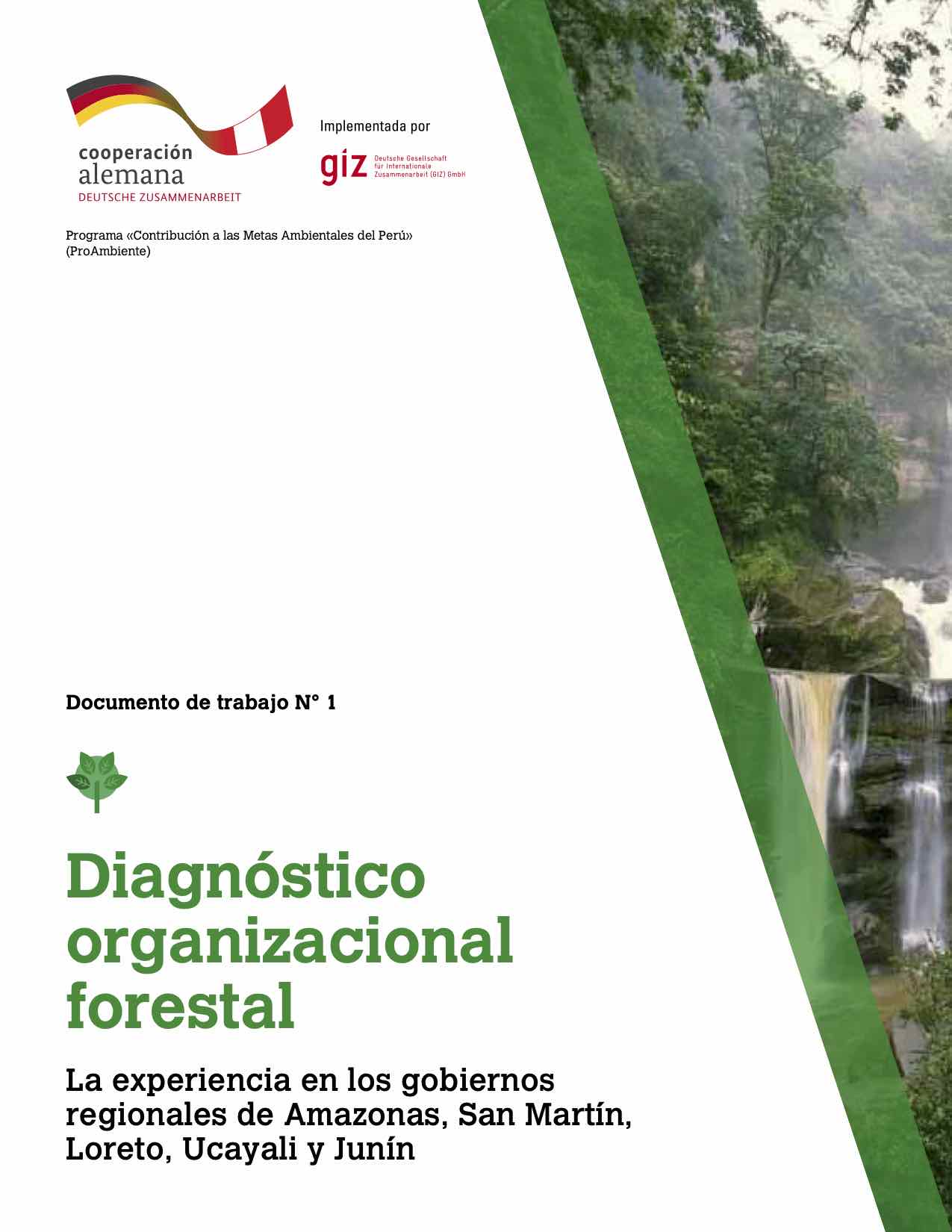 cooperación
alemana
DEUTSCHE ZUSAMMENARBEIT

Implementada por

giz Deutsche Gesellschaft
für Internationale
Zusammenarbeit (GIZ) GmbH

Programa «Contribución a las Metas Ambientales del Perú»
(ProAmbiente)

Documento de trabajo N° 1

Diagnóstico
organizacional
forestal

La experiencia en los gobiernos regionales de Amazonas, San Martín, Loreto, Ucayali y Junín